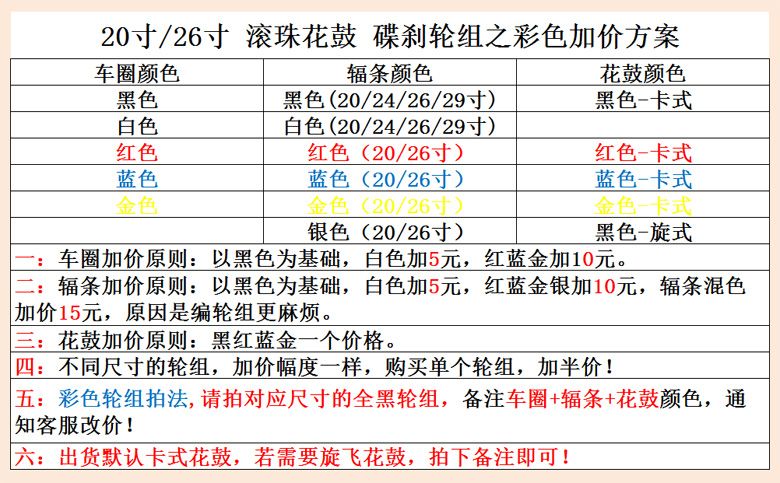 20寸/26寸 滚珠花鼓 碟刹轮组之彩色加价方案

| 车圈颜色 | 辐条颜色 | 花鼓颜色 |
|---|---|---|
| 黑色 | 黑色(20/24/26/29寸) | 黑色-卡式 |
| 白色 | 白色(20/24/26/29寸) | |
| 红色 | 红色（20/26寸） | 红色-卡式 |
| 蓝色 | 蓝色（20/26寸） | 蓝色-卡式 |
| 金色 | 金色（20/26寸） | 金色-卡式 |
| | 银色（20/26寸） | 黑色-旋式 |

一：车圈加价原则：以黑色为基础，白色加5元，红蓝金加10元。

二：辐条加价原则：以黑色为基础，白色加5元，红蓝金银加10元，辐条混色加价15元，原因是编轮组更麻烦。

三：花鼓加价原则：黑红蓝金一个价格。

四：不同尺寸的轮组，加价幅度一样，购买单个轮组，加半价！

五：彩色轮组拍法，请拍对应尺寸的全黑轮组，备注车圈+辐条+花鼓颜色，通知客服改价！

六：出货默认卡式花鼓，若需要旋飞花鼓，拍下备注即可！